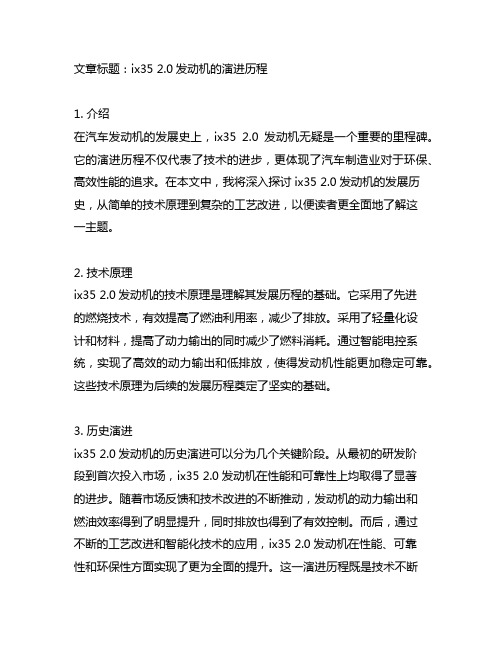 文章标题：ix35 2.0 发动机的演进历程

1. 介绍
在汽车发动机的发展史上，ix35 2.0 发动机无疑是一个重要的里程碑。它的演进历程不仅代表了技术的进步，更体现了汽车制造业对于环保、高效性能的追求。在本文中，我将深入探讨 ix35 2.0 发动机的发展历史，从简单的技术原理到复杂的工艺改进，以便读者更全面地了解这一主题。

2. 技术原理
ix35 2.0 发动机的技术原理是理解其发展历程的基础。它采用了先进的燃烧技术，有效提高了燃油利用率，减少了排放。采用了轻量化设计和材料，提高了动力输出的同时减少了燃料消耗。通过智能电控系统，实现了高效的动力输出和低排放，使得发动机性能更加稳定可靠。这些技术原理为后续的发展历程奠定了坚实的基础。

3. 历史演进
ix35 2.0 发动机的历史演进可以分为几个关键阶段。从最初的研发阶段到首次投入市场，ix35 2.0 发动机在性能和可靠性上均取得了显著的进步。随着市场反馈和技术改进的不断推动，发动机的动力输出和燃油效率得到了明显提升，同时排放也得到了有效控制。而后，通过不断的工艺改进和智能化技术的应用，ix35 2.0 发动机在性能、可靠性和环保性方面实现了更为全面的提升。这一演进历程既是技术不断